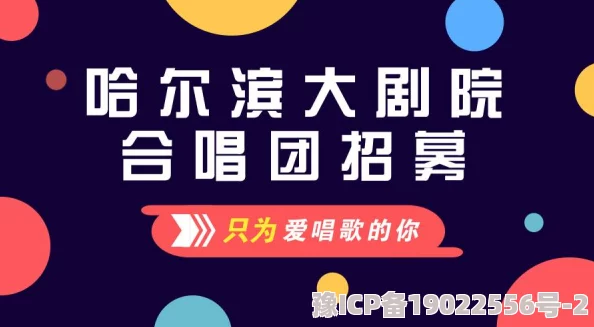 哈尔滨大剧院
合唱团招募

只为爱唱歌的你

豫ICP备19022556号-2